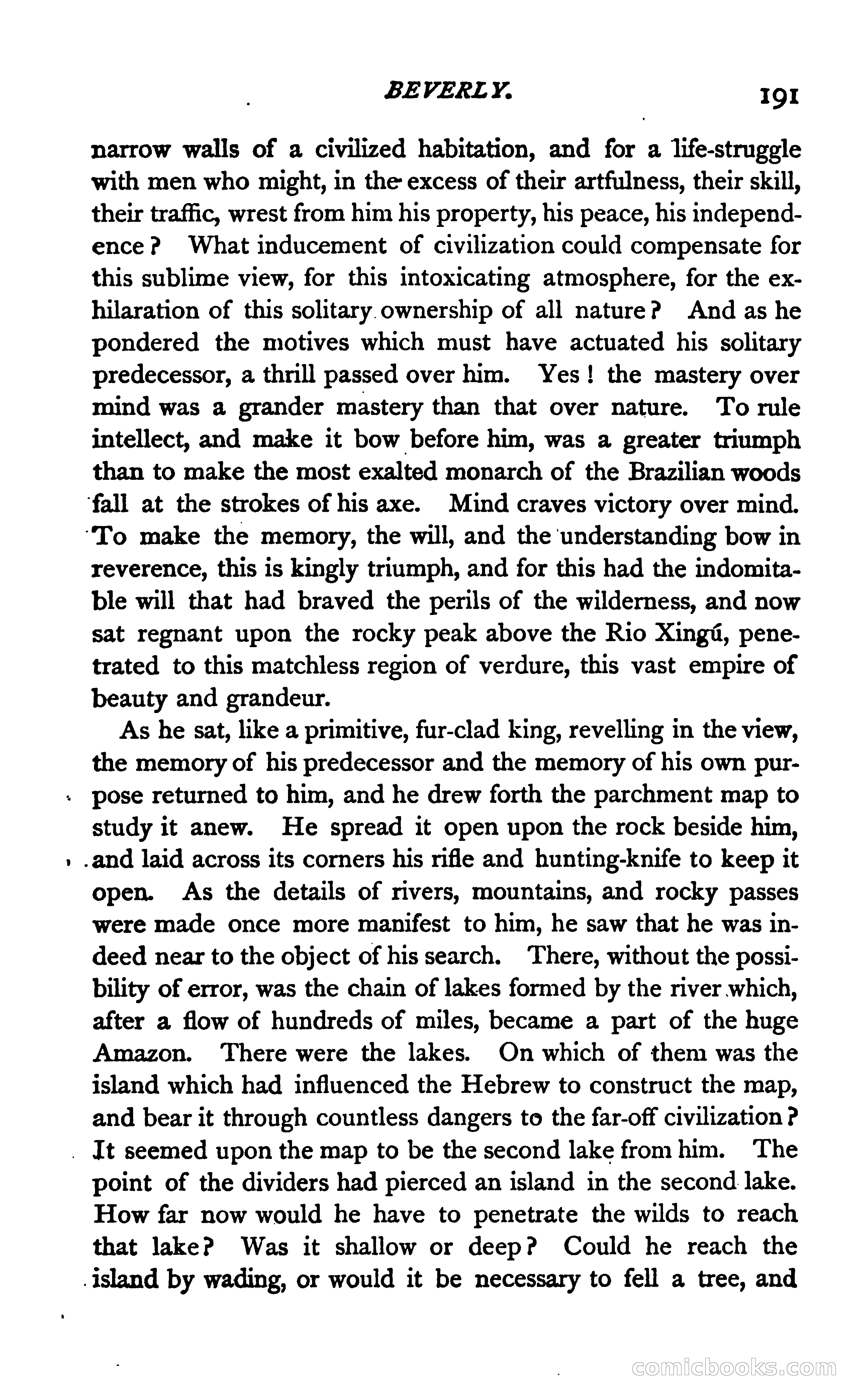 BEVERLY. 191

narrow walls of a civilized habitation, and for a life-struggle with men who might, in the excess of their artfulness, their skill, their traffic, wrest from him his property, his peace, his independence? What inducement of civilization could compensate for this sublime view, for this intoxicating atmosphere, for the exhilaration of this solitary ownership of all nature? And as he pondered the motives which must have actuated his solitary predecessor, a thrill passed over him. Yes! the mastery over mind was a grander mastery than that over nature. To rule intellect, and make it bow before him, was a greater triumph than to make the most exalted monarch of the Brazilian woods fall at the strokes of his axe. Mind craves victory over mind. To make the memory, the will, and the understanding bow in reverence, this is kingly triumph, and for this had the indomitable will that had braved the perils of the wilderness, and now sat regnant upon the rocky peak above the Rio Xingú, penetrated to this matchless region of verdure, this vast empire of beauty and grandeur.

As he sat, like a primitive, fur-clad king, revelling in the view, the memory of his predecessor and the memory of his own purpose returned to him, and he drew forth the parchment map to study it anew. He spread it open upon the rock beside him, and laid across its corners his rifle and hunting-knife to keep it open. As the details of rivers, mountains, and rocky passes were made once more manifest to him, he saw that he was indeed near to the object of his search. There, without the possibility of error, was the chain of lakes formed by the river which, after a flow of hundreds of miles, became a part of the huge Amazon. There were the lakes. On which of them was the island which had influenced the Hebrew to construct the map, and bear it through countless dangers to the far-off civilization? It seemed upon the map to be the second lake from him. The point of the dividers had pierced an island in the second lake. How far now would he have to penetrate the wilds to reach that lake? Was it shallow or deep? Could he reach the island by wading, or would it be necessary to fell a tree, and

comicbooks.com